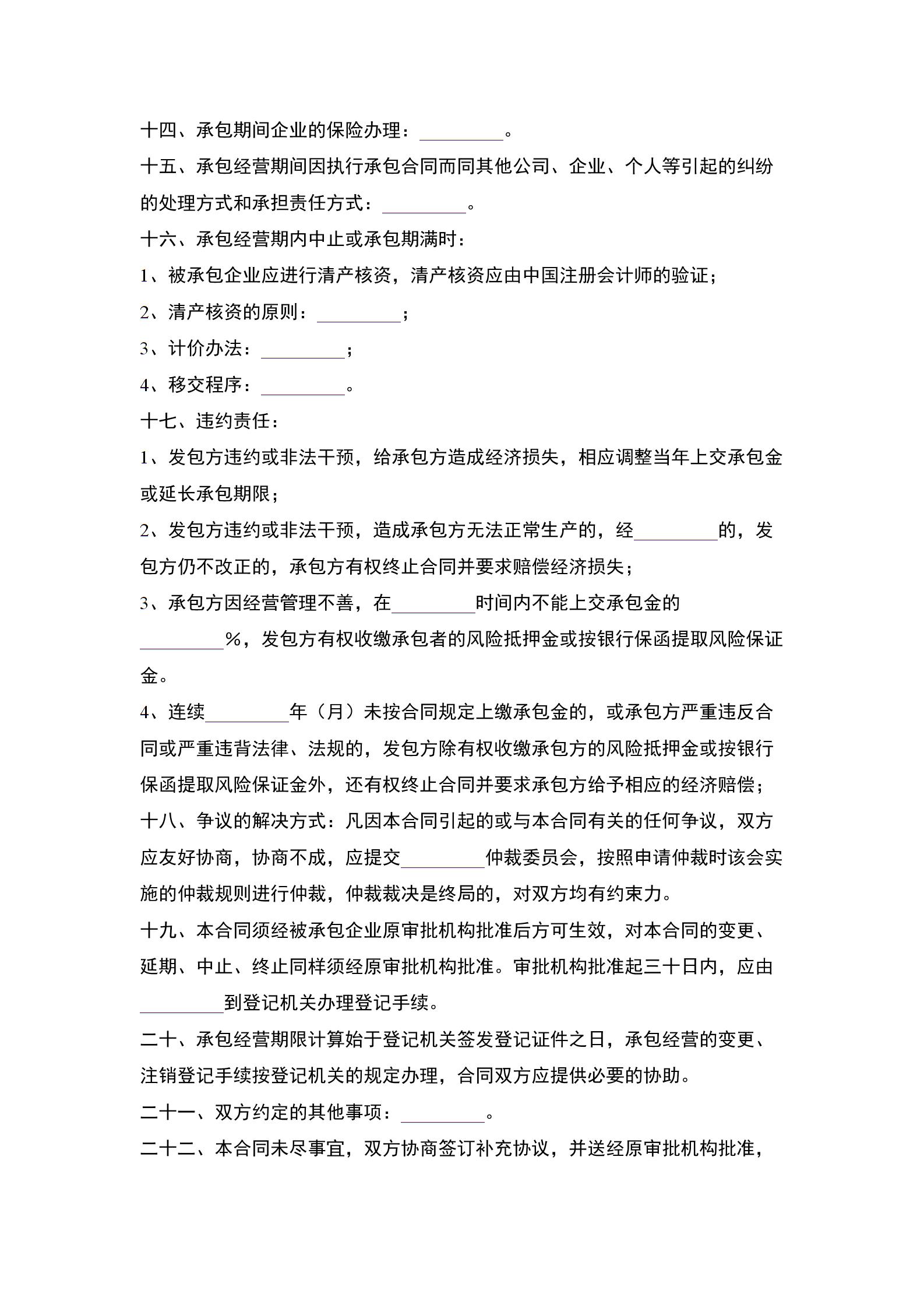 十四、承包期间企业的保险办理：_________。

十五、承包经营期间因执行承包合同而同其他公司、企业、个人等引起的纠纷的处理方式和承担责任方式：_________。

十六、承包经营期内中止或承包期满时：

1、被承包企业应进行清产核资，清产核资应由中国注册会计师的验证；

2、清产核资的原则：_________；

3、计价办法：_________；

4、移交程序：_________。

十七、违约责任：

1、发包方违约或非法干预，给承包方造成经济损失，相应调整当年上交承包金或延长承包期限；

2、发包方违约或非法干预，造成承包方无法正常生产的，经_________的，发包方仍不改正的，承包方有权终止合同并要求赔偿经济损失；

3、承包方因经营管理不善，在_________时间内不能上交承包金的_________%，发包方有权收缴承包者的风险抵押金或按银行保函提取风险保证金。

4、连续_________年（月）未按合同规定上缴承包金的，或承包方严重违反合同或严重违背法律、法规的，发包方除有权收缴承包方的风险抵押金或按银行保函提取风险保证金外，还有权终止合同并要求承包方给予相应的经济赔偿；

十八、争议的解决方式：凡因本合同引起的或与本合同有关的任何争议，双方应友好协商，协商不成，应提交_________仲裁委员会，按照申请仲裁时该会实施的仲裁规则进行仲裁，仲裁裁决是终局的，对双方均有约束力。

十九、本合同须经被承包企业原审批机构批准后方可生效，对本合同的变更、延期、中止、终止同样须经原审批机构批准。审批机构批准起三十日内，应由_________到登记机关办理登记手续。

二十、承包经营期限计算始于登记机关签发登记证件之日，承包经营的变更、注销登记手续按登记机关的规定办理，合同双方应提供必要的协助。

二十一、双方约定的其他事项：_________。

二十二、本合同未尽事宜，双方协商签订补充协议，并送经原审批机构批准，